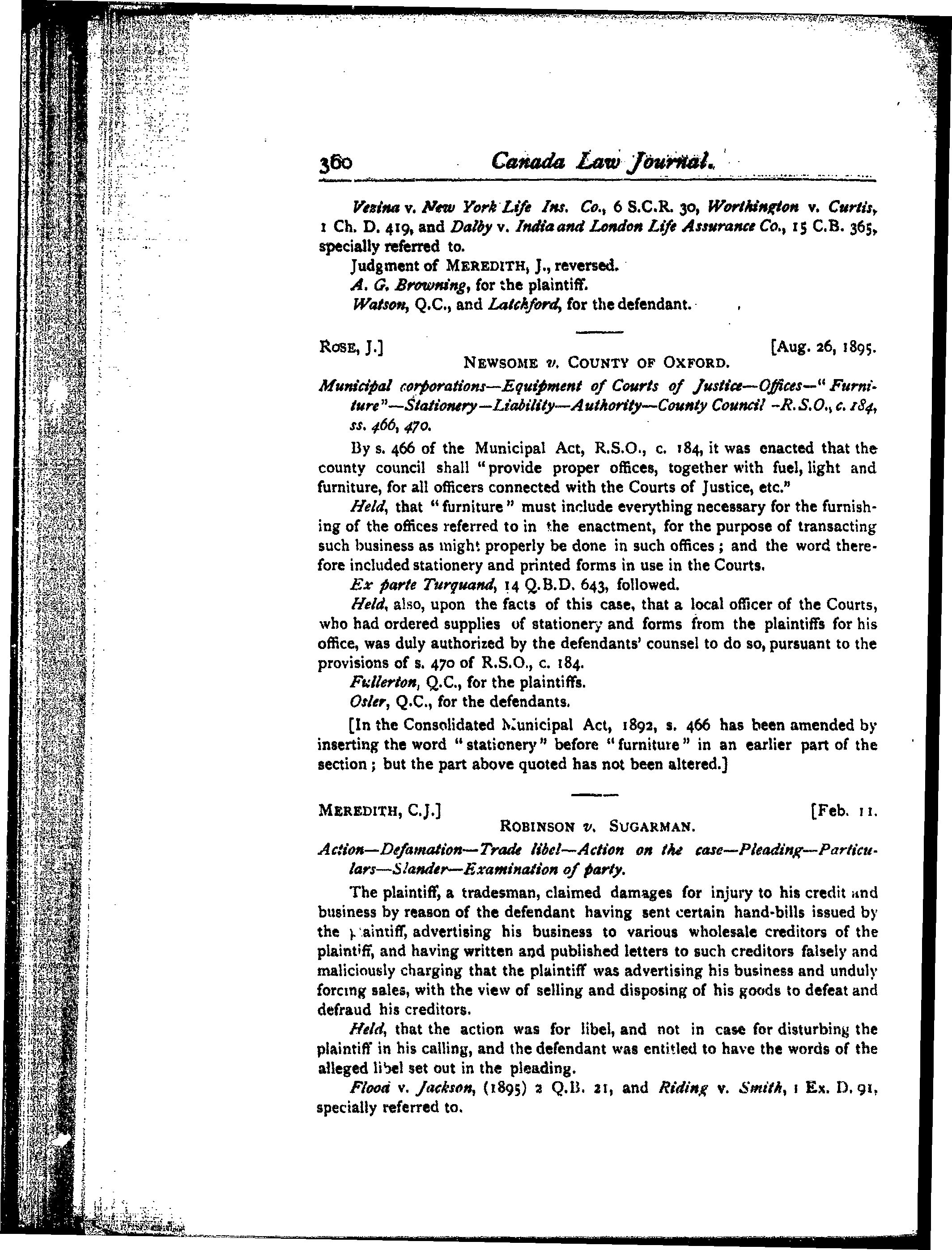 360 Canada Law Journal.

Vezina v. New York Life Ins. Co., 6 S.C.R. 30, Worthington v. Curtis, 1 Ch. D. 419, and Dalby v. India and London Life Assurance Co., 15 C.B. 365, specially referred to.

Judgment of MEREDITH, J., reversed.

A. G. Browning, for the plaintiff.

Watson, Q.C., and Latchford, for the defendant.

ROSE, J.] [Aug. 26, 1895.

NEWSOME v. COUNTY OF OXFORD.

Municipal corporations—Equipment of Courts of Justice—Offices—"Furniture"—Stationery—Liability—Authority—County Council -R.S.O., c. 184, ss. 466, 470.

By s. 466 of the Municipal Act, R.S.O., c. 184, it was enacted that the county council shall "provide proper offices, together with fuel, light and furniture, for all officers connected with the Courts of Justice, etc."

Held, that "furniture" must include everything necessary for the furnishing of the offices referred to in the enactment, for the purpose of transacting such business as might properly be done in such offices; and the word therefore included stationery and printed forms in use in the Courts.

Ex parte Turquand, 14 Q.B.D. 643, followed.

Held, also, upon the facts of this case, that a local officer of the Courts, who had ordered supplies of stationery and forms from the plaintiffs for his office, was duly authorized by the defendants' counsel to do so, pursuant to the provisions of s. 470 of R.S.O., c. 184.

Fullerton, Q.C., for the plaintiffs.

Osler, Q.C., for the defendants.

[In the Consolidated Municipal Act, 1892, s. 466 has been amended by inserting the word "stationery" before "furniture" in an earlier part of the section; but the part above quoted has not been altered.]

MEREDITH, C.J.] [Feb. 11.

ROBINSON v. SUGARMAN.

Action—Defamation—Trade libel—Action on the case—Pleading—Particulars—Slander—Examination of party.

The plaintiff, a tradesman, claimed damages for injury to his credit and business by reason of the defendant having sent certain hand-bills issued by the plaintiff, advertising his business to various wholesale creditors of the plaintiff, and having written and published letters to such creditors falsely and maliciously charging that the plaintiff was advertising his business and unduly forcing sales, with the view of selling and disposing of his goods to defeat and defraud his creditors.

Held, that the action was for libel, and not in case for disturbing the plaintiff in his calling, and the defendant was entitled to have the words of the alleged libel set out in the pleading.

Flood v. Jackson, (1895) 2 Q.B. 21, and Riding v. Smith, 1 Ex. D. 91, specially referred to.